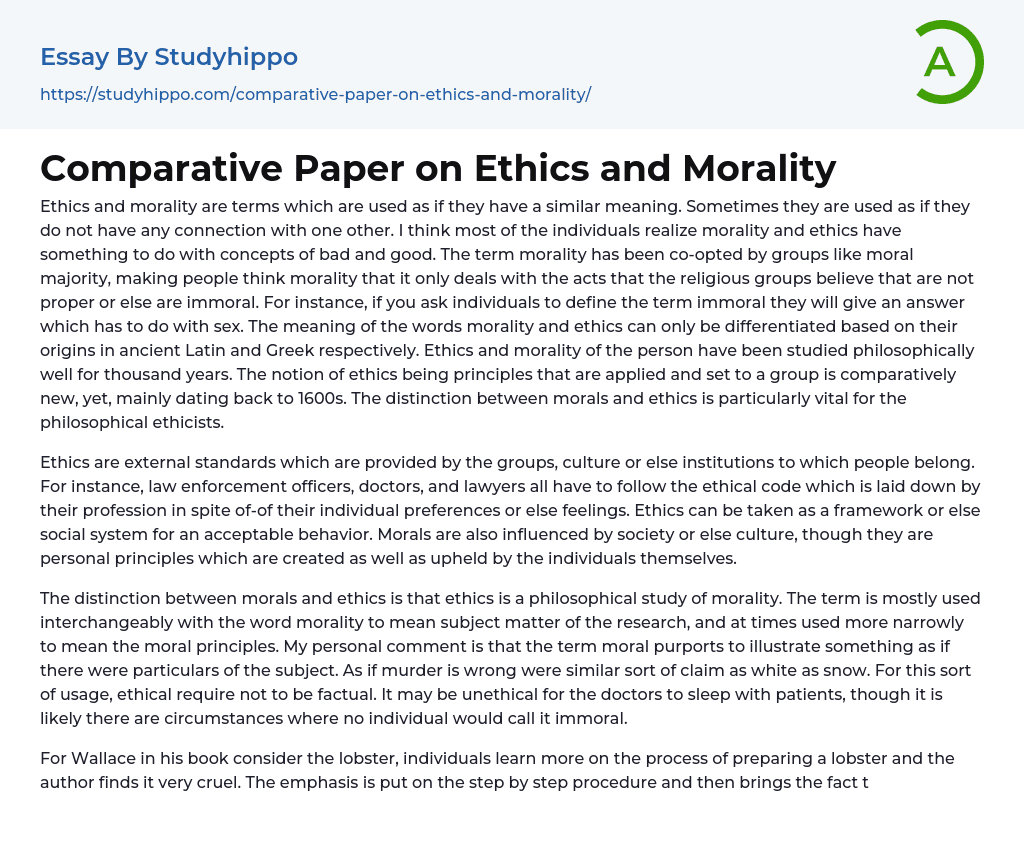 Essay By Studyhippo
https://studyhippo.com/comparative-paper-on-ethics-and-morality/

A

Comparative Paper on Ethics and Morality

Ethics and morality are terms which are used as if they have a similar meaning. Sometimes they are used as if they do not have any connection with one other. I think most of the individuals realize morality and ethics have something to do with concepts of bad and good. The term morality has been co-opted by groups like moral majority, making people think morality that it only deals with the acts that the religious groups believe that are not proper or else are immoral. For instance, if you ask individuals to define the term immoral they will give an answer which has to do with sex. The meaning of the words morality and ethics can only be differentiated based on their origins in ancient Latin and Greek respectively. Ethics and morality of the person have been studied philosophically well for thousand years. The notion of ethics being principles that are applied and set to a group is comparatively new, yet, mainly dating back to 1600s. The distinction between morals and ethics is particularly vital for the philosophical ethicists.

Ethics are external standards which are provided by the groups, culture or else institutions to which people belong. For instance, law enforcement officers, doctors, and lawyers all have to follow the ethical code which is laid down by their profession in spite of-of their individual preferences or else feelings. Ethics can be taken as a framework or else social system for an acceptable behavior. Morals are also influenced by society or else culture, though they are personal principles which are created as well as upheld by the individuals themselves.

The distinction between morals and ethics is that ethics is a philosophical study of morality. The term is mostly used interchangeably with the word morality to mean subject matter of the research, and at times used more narrowly to mean the moral principles. My personal comment is that the term moral purports to illustrate something as if there were particulars of the subject. As if murder is wrong were similar sort of claim as white as snow. For this sort of usage, ethical require not to be factual. It may be unethical for the doctors to sleep with patients, though it is likely there are circumstances where no individual would call it immoral.

For Wallace in his book consider the lobster, individuals learn more on the process of preparing a lobster and the author finds it very cruel. The emphasis is put on the step by step procedure and then brings the fact t